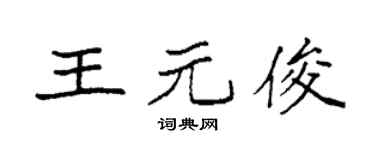 王元俊

词典网